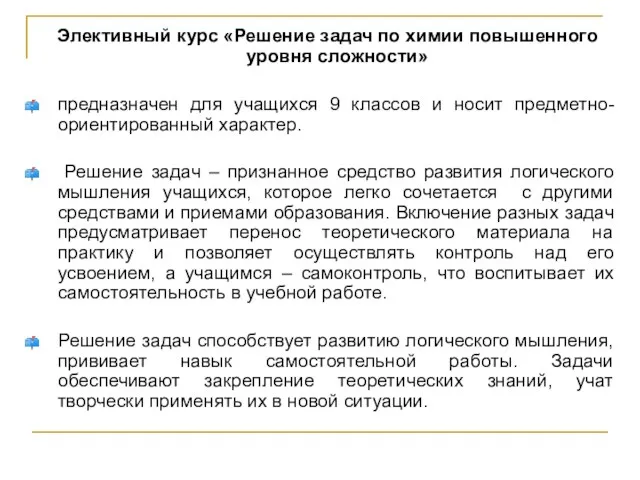 Элективный курс «Решение задач по химии повышенного уровня сложности»

предназначен для учащихся 9 классов и носит предметно-ориентированный характер.

Решение задач – признанное средство развития логического мышления учащихся, которое легко сочетается с другими средствами и приемами образования. Включение разных задач предусматривает перенос теоретического материала на практику и позволяет осуществлять контроль над его усвоением, а учащимся – самоконтроль, что воспитывает их самостоятельность в учебной работе.

Решение задач способствует развитию логического мышления, прививает навык самостоятельной работы. Задачи обеспечивают закрепление теоретических знаний, учат творчески применять их в новой ситуации.